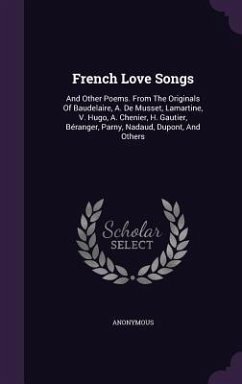 French Love Songs

And Other Poems. From The Originals Of Baudelaire, A. De Musset, Lamartine, V. Hugo, A. Chenier, H. Gautier, Béranger, Parny, Nadaud, Dupont, And Others

Scholar
SELECT

ANONYMOUS